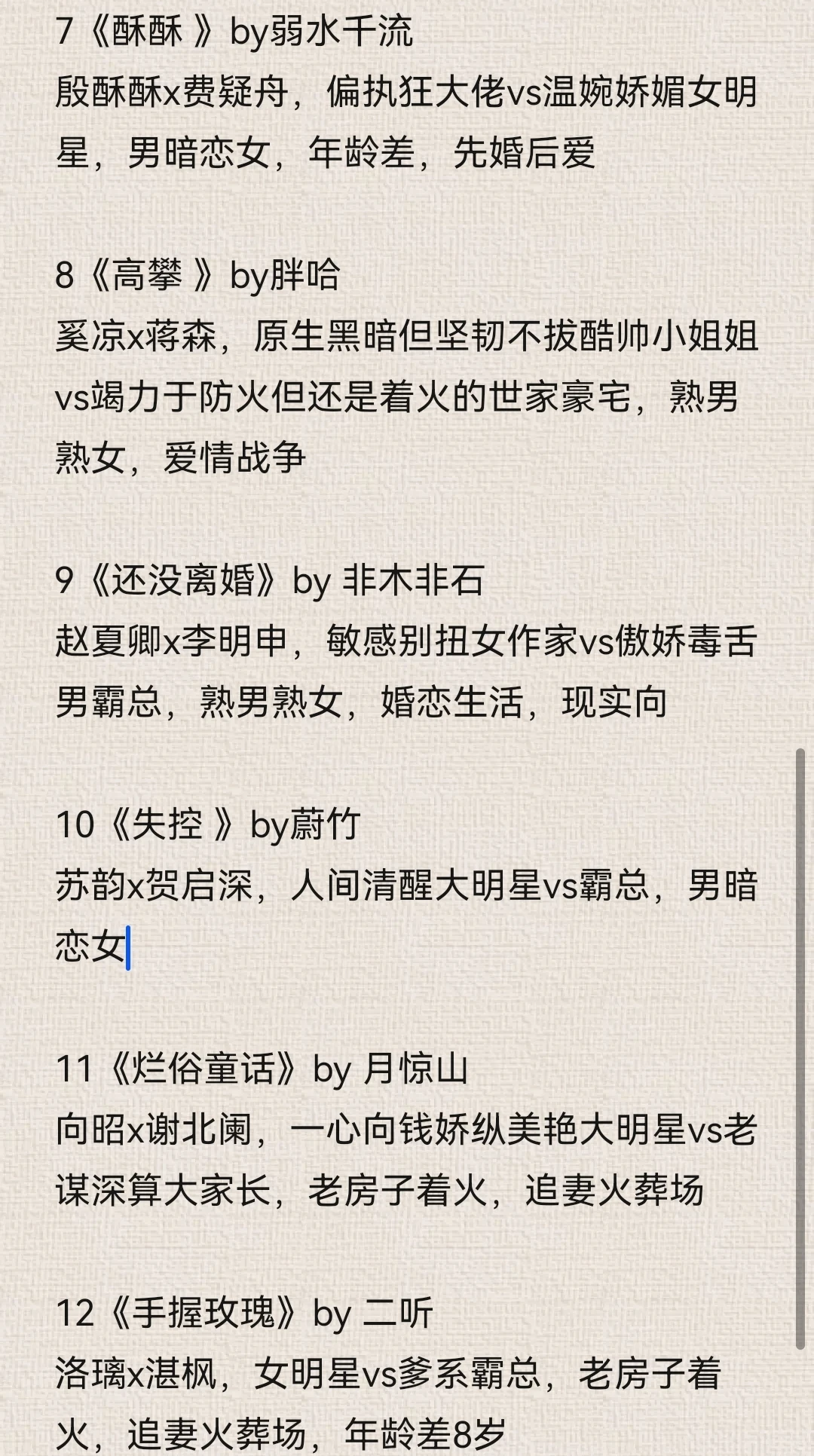 7《酥酥 》by弱水千流
殷酥酥x费疑舟，偏执狂大佬vs温婉娇媚女明星，男暗恋女，年龄差，先婚后爱

8《高攀 》by胖哈
奚凉x蒋森，原生黑暗但坚韧不拔酷帅小姐姐vs竭力于防火但还是着火的世家豪宅，熟男熟女，爱情战争

9《还没离婚》by 非木非石
赵夏卿x李明申，敏感别扭女作家vs傲娇毒舌男霸总，熟男熟女，婚恋生活，现实向

10《失控 》by蔚竹
苏韵x贺启深，人间清醒大明星vs霸总，男暗恋女

11《烂俗童话》by 月惊山
向昭x谢北阑，一心向钱娇纵美艳大明星vs老谋深算大家长，老房子着火，追妻火葬场

12《手握玫瑰》by 二听
洛璃x湛枫，女明星vs爹系霸总，老房子着火，追妻火葬场，年龄差8岁